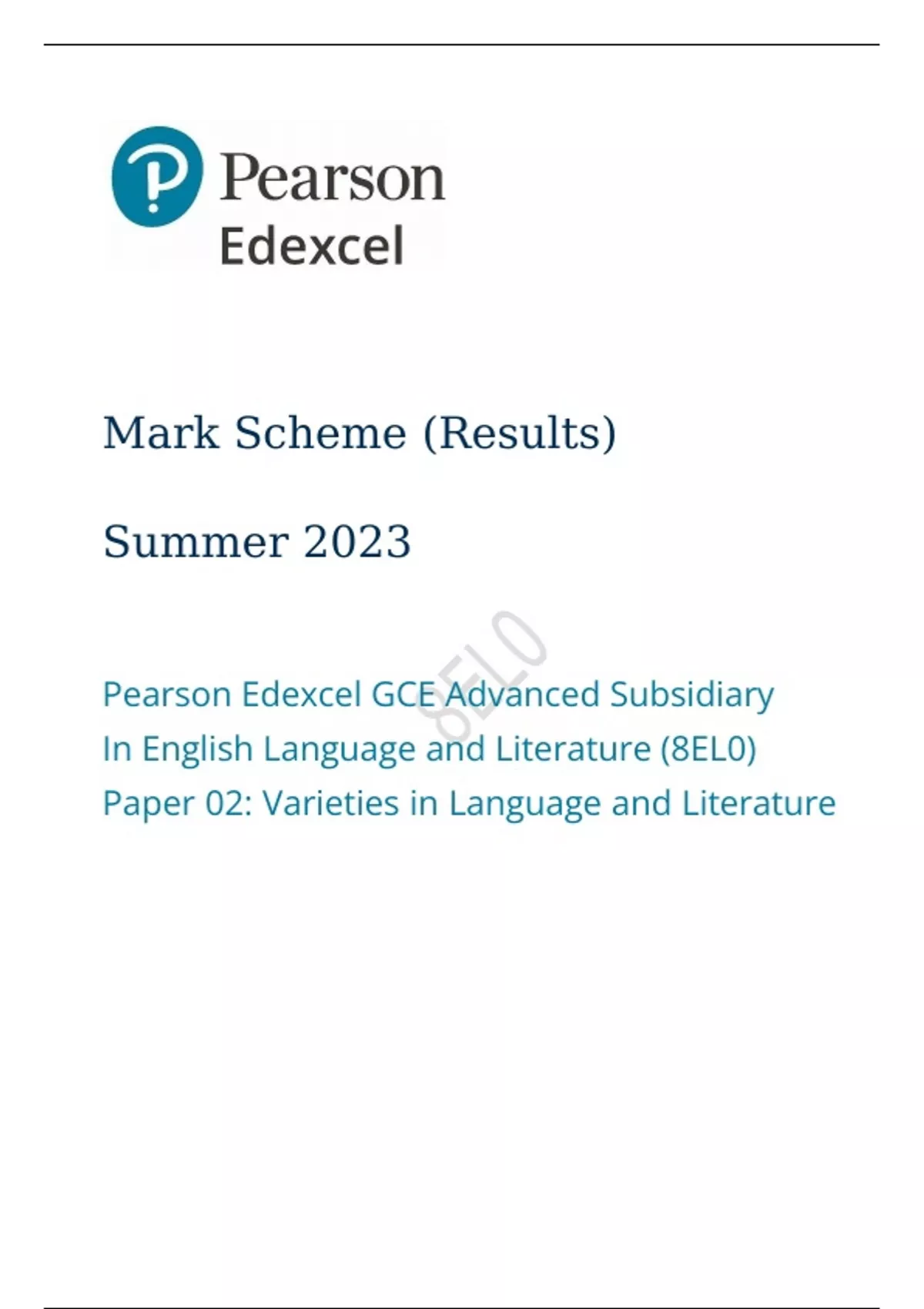 Pearson
Edexcel

Mark Scheme (Results)

Summer 2023

Pearson Edexcel GCE Advanced Subsidiary
In English Language and Literature (8EL0)
Paper 02: Varieties in Language and Literature

8EL0